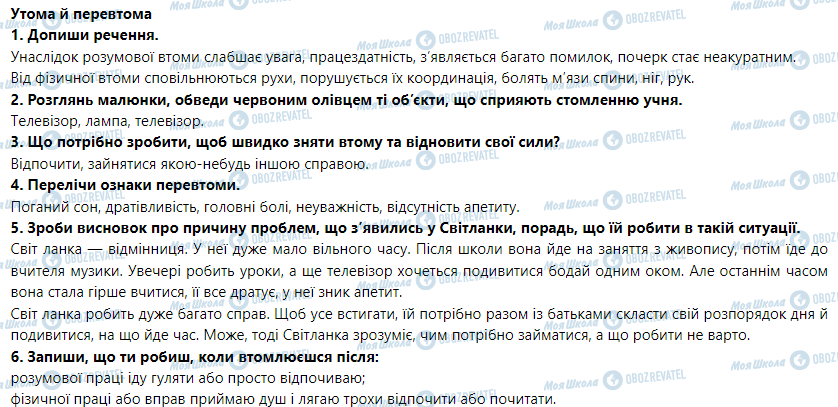 Утома й перевтома
1. Допиши речення.
Унаслідок розумової втоми слабшає увага, працездатність, з'являється багато помилок, почерк стає неакуратним. Від фізичної втоми сповільнюються рухи, порушується їх координація, болять м'язи спини, ніг, рук.
2. Розглянь малюнки, обведи червоним олівцем ті об'єкти, що сприяють стомленню учня.
Телевізор, лампа, телевізор.
3. Що потрібно зробити, щоб швидко зняти втому та відновити свої сили?
Відпочити, зайнятися якою-небудь іншою справою.
4. Перелічи ознаки перевтоми.
Поганий сон, дратівливість, головні болі, неуважність, відсутність апетиту.
5. Зроби висновок про причину проблем, що з'явились у Світланки, порадь, що їй робити в такій ситуації.
Світ ланка — відмінниця. У неї дуже мало вільного часу. Після школи вона їде на заняття з живопису, потім їде до вчителя музики. Увечері робить уроки, а ще телевізор хочеться подивитися бодай одним оком. Але останнім часом вона стала гірше вчитися, її все дратує, у неї зник апетит.
Світ ланка робить дуже багато справ. Щоб усе встигати, їй потрібно разом із батьками скласти свій розпорядок дня й подивитися, на що йде час. Може, тоді Світланка зрозуміє, чим потрібно займатися, а що робити не варто.
6. Запиши, що ти робиш, коли втомлюєшся після:
розумової праці іду гуляти або просто відпочиваю;
фізичної праці або вправ приймаю душ і лягаю трохи відпочити або почитати.

Моя Школа OBOZREVATEL